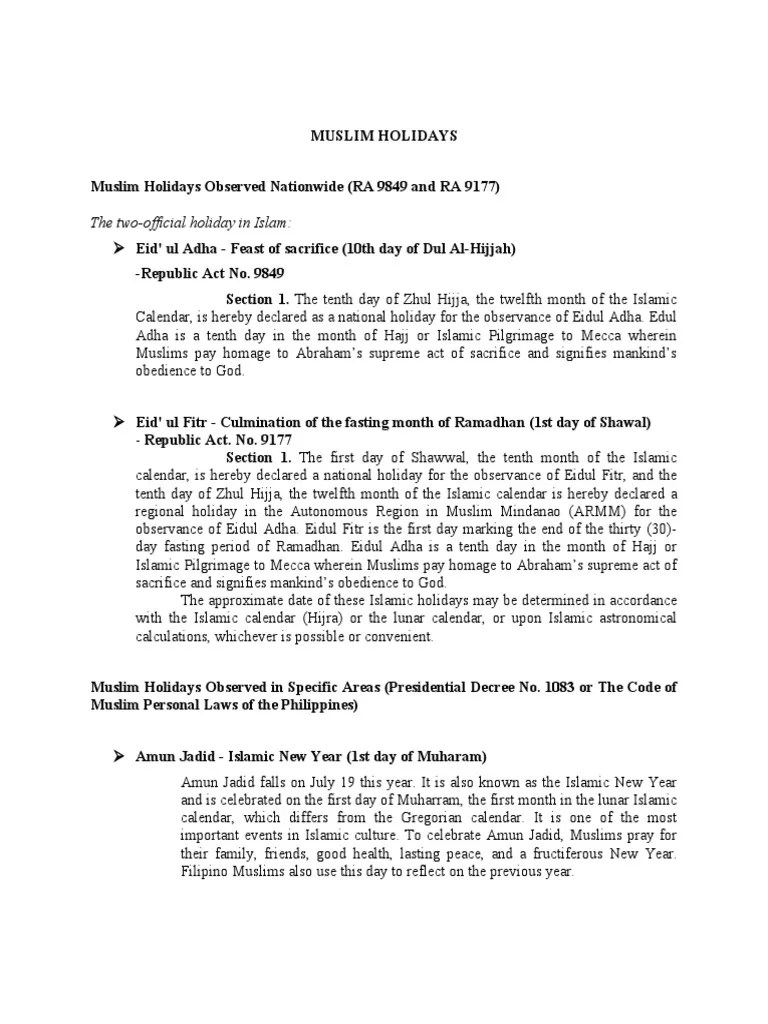 MUSLIM HOLIDAYS

Muslim Holidays Observed Nationwide (RA 9849 and RA 9177)

The two-official holiday in Islam:

➤ Eid' ul Adha - Feast of sacrifice (10th day of Dul Al-Hijjah)
-Republic Act No. 9849

Section 1. The tenth day of Zhul Hijja, the twelfth month of the Islamic Calendar, is hereby declared as a national holiday for the observance of Eidul Adha. Edul Adha is a tenth day in the month of Hajj or Islamic Pilgrimage to Mecca wherein Muslims pay homage to Abraham's supreme act of sacrifice and signifies mankind's obedience to God.

➤ Eid' ul Fitr - Culmination of the fasting month of Ramadhan (1st day of Shawal)
- Republic Act. No. 9177

Section 1. The first day of Shawwal, the tenth month of the Islamic calendar, is hereby declared a national holiday for the observance of Eidul Fitr, and the tenth day of Zhul Hijja, the twelfth month of the Islamic calendar is hereby declared a regional holiday in the Autonomous Region in Muslim Mindanao (ARMM) for the observance of Eidul Adha. Eidul Fitr is the first day marking the end of the thirty (30)-day fasting period of Ramadhan. Eidul Adha is a tenth day in the month of Hajj or Islamic Pilgrimage to Mecca wherein Muslims pay homage to Abraham's supreme act of sacrifice and signifies mankind's obedience to God.

The approximate date of these Islamic holidays may be determined in accordance with the Islamic calendar (Hijra) or the lunar calendar, or upon Islamic astronomical calculations, whichever is possible or convenient.

Muslim Holidays Observed in Specific Areas (Presidential Decree No. 1083 or The Code of Muslim Personal Laws of the Philippines)

➤ Amun Jadid - Islamic New Year (1st day of Muharam)

Amun Jadid falls on July 19 this year. It is also known as the Islamic New Year and is celebrated on the first day of Muharram, the first month in the lunar Islamic calendar, which differs from the Gregorian calendar. It is one of the most important events in Islamic culture. To celebrate Amun Jadid, Muslims pray for their family, friends, good health, lasting peace, and a fructiferous New Year. Filipino Muslims also use this day to reflect on the previous year.